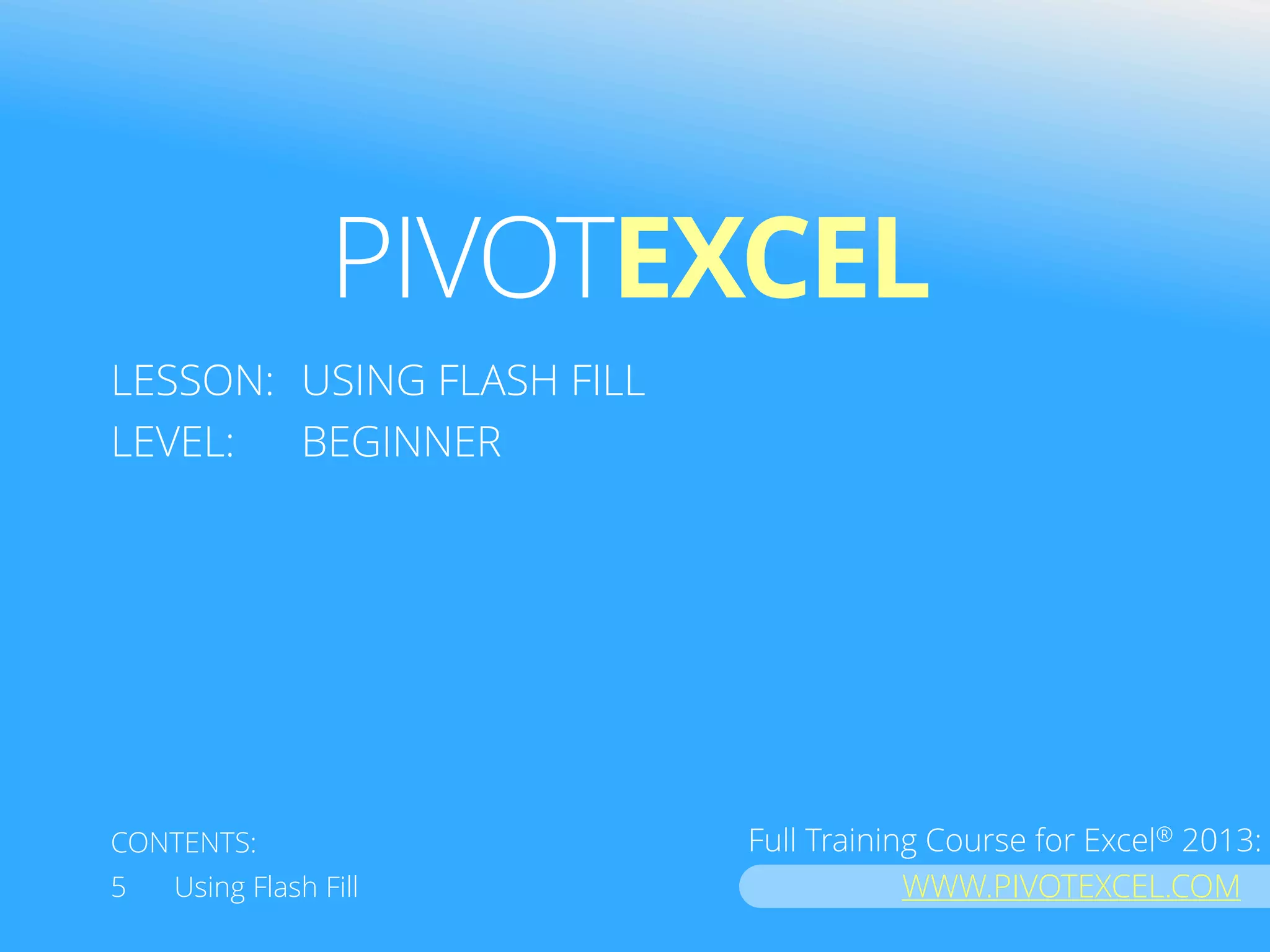 PIVOTEXCEL

LESSON: USING FLASH FILL
LEVEL: BEGINNER

CONTENTS:
5 Using Flash Fill

Full Training Course for Excel® 2013:
WWW.PIVOTEXCEL.COM